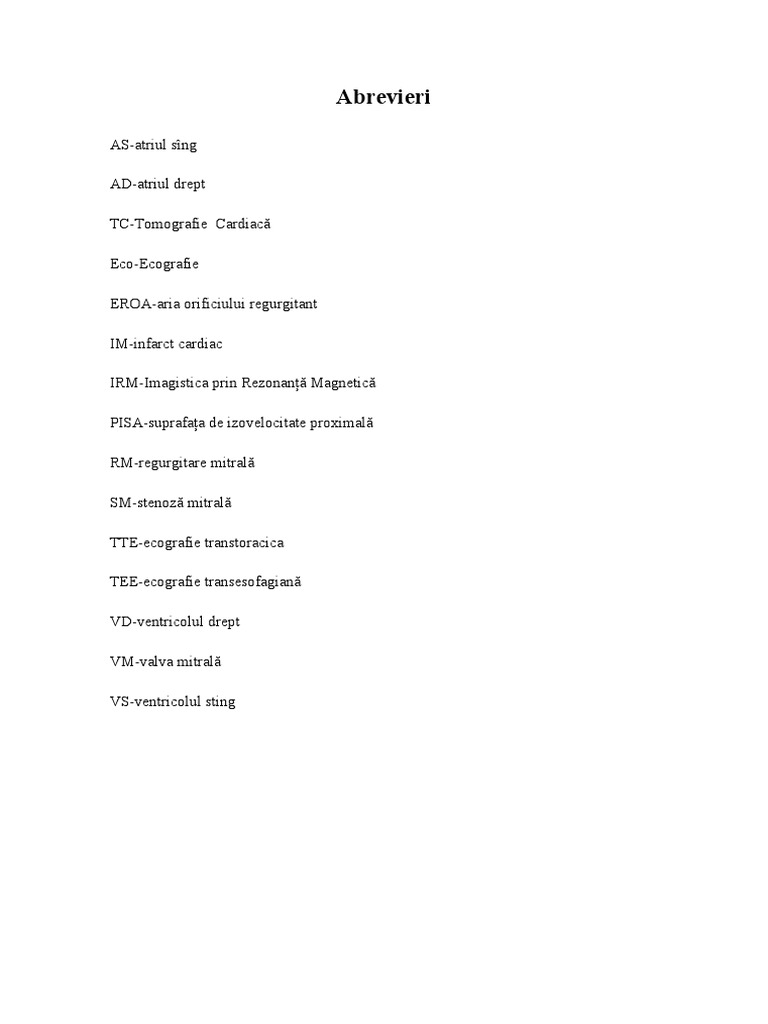 Abrevieri

AS-atriul sîng

AD-atriul drept

TC-Tomografie Cardiacă

Eco-Ecografie

EROA-aria orificiului regurgitant

IM-infarct cardiac

IRM-Imagistica prin Rezonanță Magnetică

PISA-suprafața de izovelocitate proximală

RM-regurgitare mitrală

SM-stenoză mitrală

TTE-ecografie transtoracica

TEE-ecografie transesofagiană

VD-ventricolul drept

VM-valva mitrală

VS-ventricolul sting